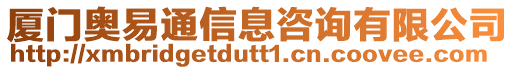 厦门奥易通信息咨询有限公司
http://xmbridgetdutt1.cn.coovee.com